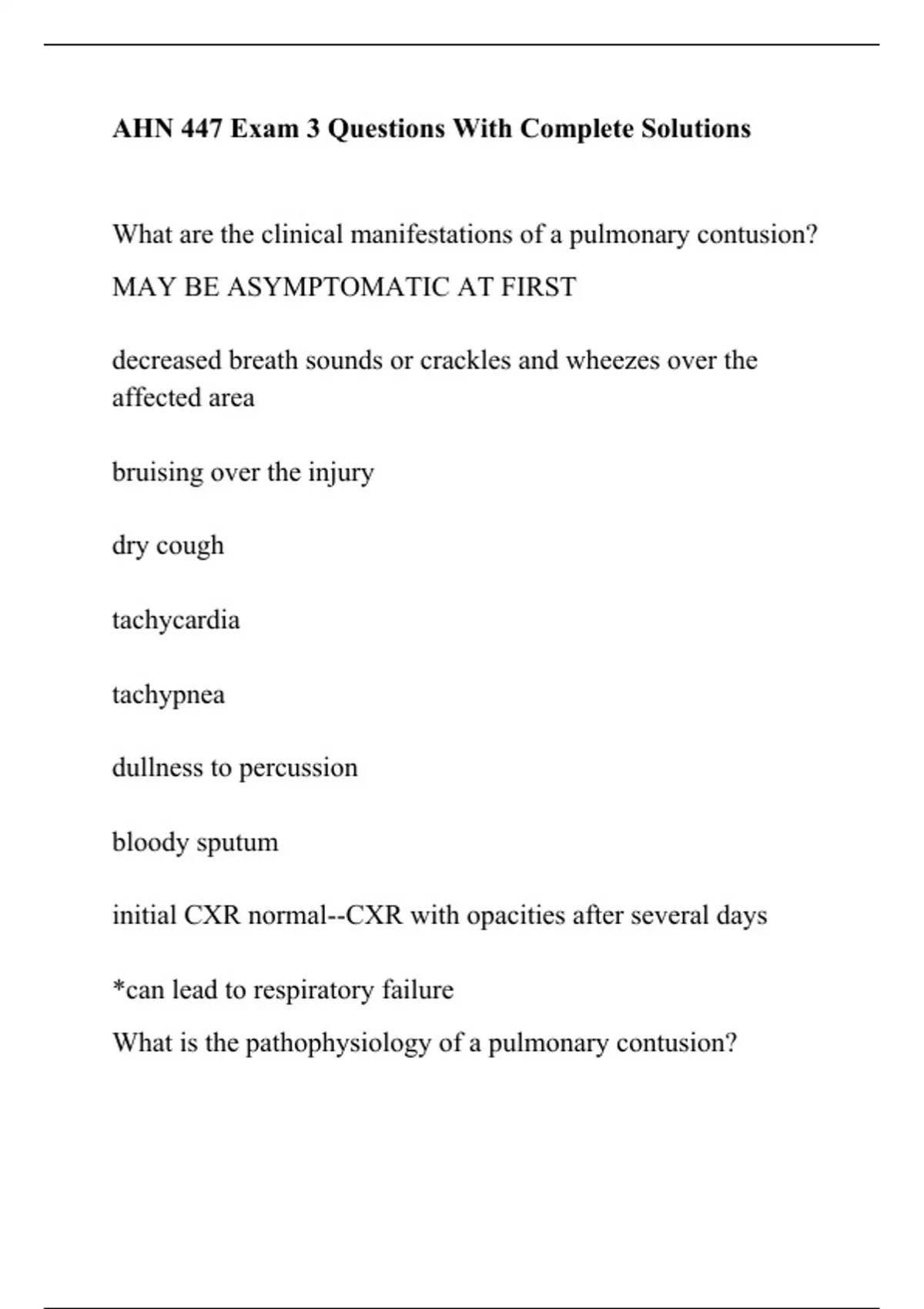 AHN 447 Exam 3 Questions With Complete Solutions

What are the clinical manifestations of a pulmonary contusion?
MAY BE ASYMPTOMATIC AT FIRST

decreased breath sounds or crackles and wheezes over the affected area

bruising over the injury

dry cough

tachycardia

tachypnea

dullness to percussion

bloody sputum

initial CXR normal--CXR with opacities after several days

*can lead to respiratory failure
What is the pathophysiology of a pulmonary contusion?